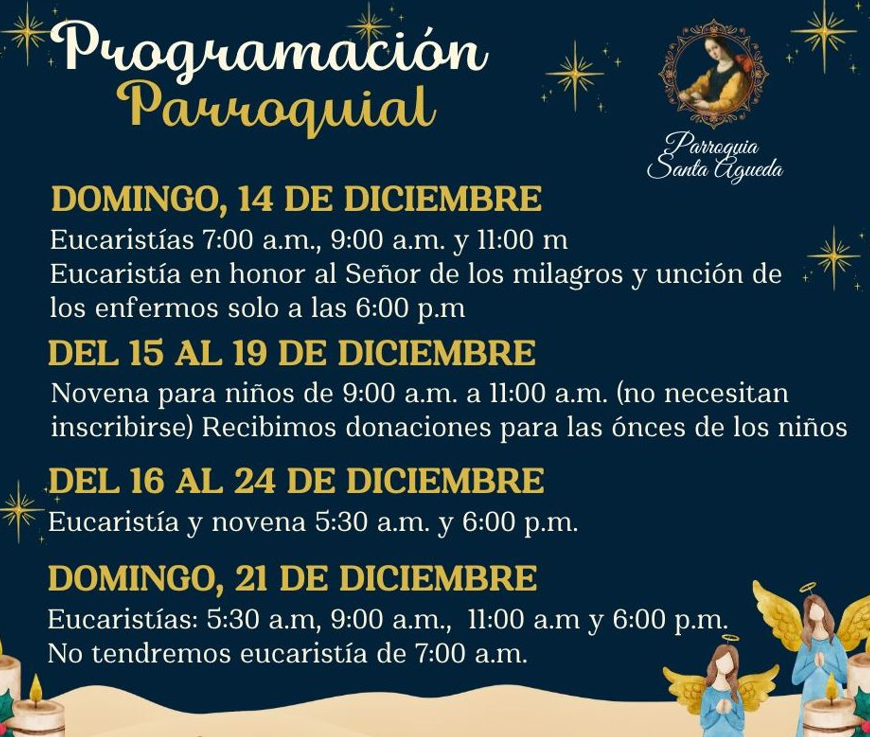 Programación Parroquial

Parroquia Santa Agueda

DOMINGO, 14 DE DICIEMBRE

Eucaristías 7:00 a.m., 9:00 a.m. y 11:00 m
Eucaristía en honor al Señor de los milagros y unción de los enfermos solo a las 6:00 p.m

DEL 15 AL 19 DE DICIEMBRE

Novena para niños de 9:00 a.m. a 11:00 a.m. (no necesitan inscribirse) Recibimos donaciones para las ónces de los niños

DEL 16 AL 24 DE DICIEMBRE

Eucaristía y novena 5:30 a.m. y 6:00 p.m.

DOMINGO, 21 DE DICIEMBRE

Eucaristías: 5:30 a.m, 9:00 a.m., 11:00 a.m y 6:00 p.m.
No tendremos eucaristía de 7:00 a.m.